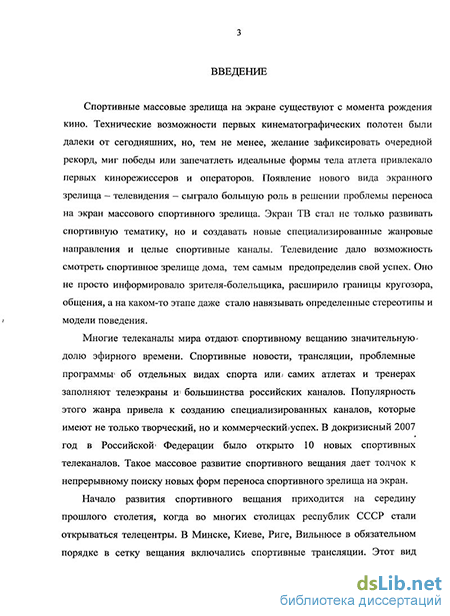 3

ВВЕДЕНИЕ

Спортивные массовые зрелища на экране существуют с момента рождения кино. Технические возможности первых кинематографических полотен были далеки от сегодняшних, но, тем не менее, желание зафиксировать очередной рекорд, миг победы или запечатлеть идеальные формы тела атлета привлекало первых кинорежиссеров и операторов. Появление нового вида экранного зрелища – телевидения – сыграло большую роль в решении проблемы переноса на экран массового спортивного зрелища. Экран ТВ стал не только развивать спортивную тематику, но и создавать новые специализированные жанровые направления и целые спортивные каналы. Телевидение дало возможность смотреть спортивное зрелище дома, тем самым предопределив свой успех. Оно не просто информировало зрителя-болельщика, расширило границы кругозора, общения, а на каком-то этапе даже стало навязывать определенные стереотипы и модели поведения.

Многие телеканалы мира отдают спортивному вещанию значительную долю эфирного времени. Спортивные новости, трансляции, проблемные программы об отдельных видах спорта или самих атлетах и тренерах заполняют телеэкраны и большинства российских каналов. Популярность этого жанра привела к созданию специализированных каналов, которые имеют не только творческий, но и коммерческий успех. В докризисный 2007 год в Российской Федерации было открыто 10 новых спортивных телеканалов. Такое массовое развитие спортивного вещания дает толчок к непрерывному поиску новых форм переноса спортивного зрелища на экран.

Начало развития спортивного вещания приходится на середину прошлого столетия, когда во многих столицах республик СССР стали открываться телецентры. В Минске, Киеве, Риге, Вильнюсе в обязательном порядке в сетку вещания включались спортивные трансляции. Этот вид

dsLib.net
библиотека диссертаций